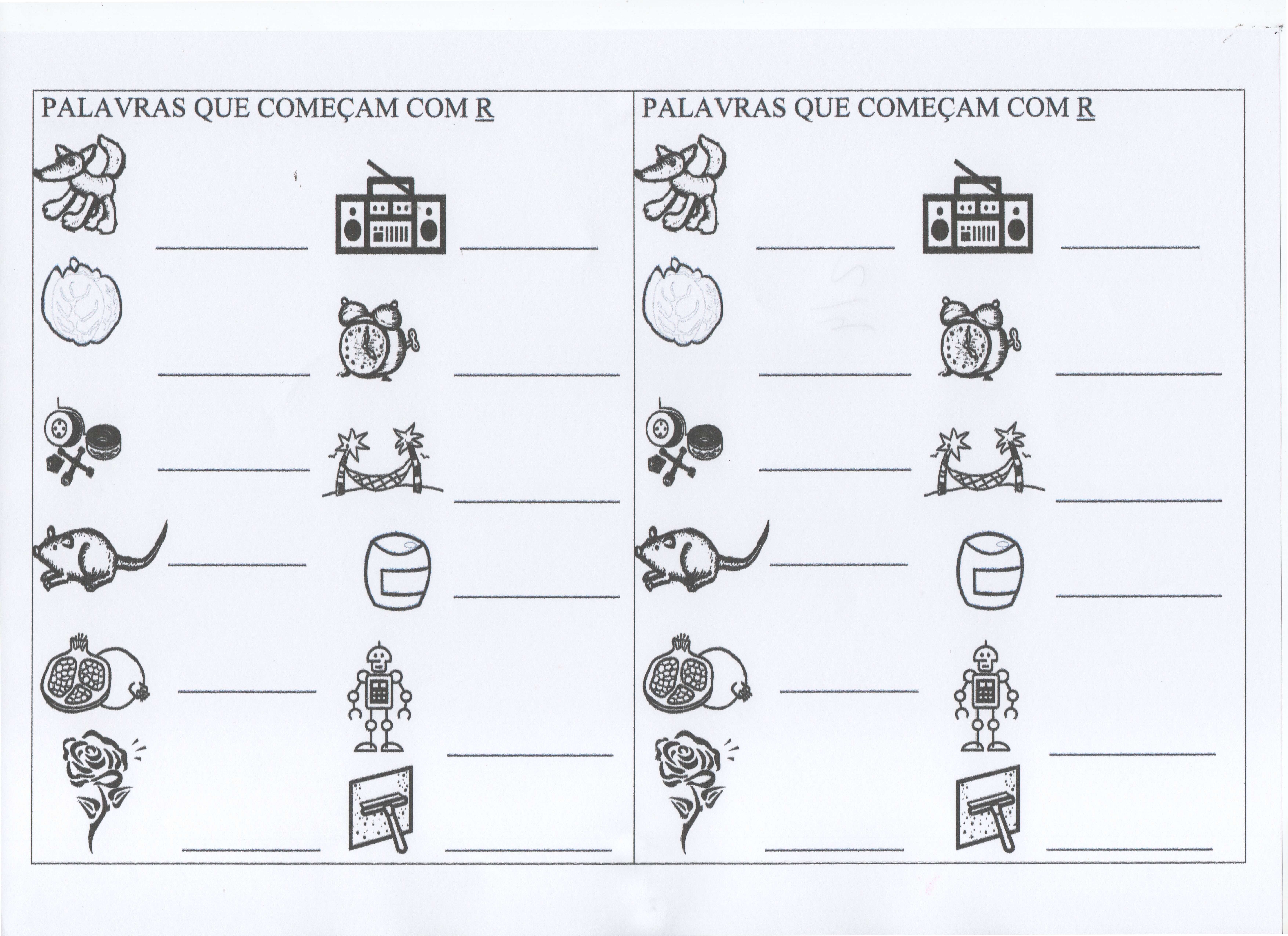 PALAVRAS QUE COMEÇAM COM R

____ ____
____ ____
____ ____
____ ____
____ ____
____ ____

PALAVRAS QUE COMEÇAM COM R

____ ____
____ ____
____ ____
____ ____
____ ____
____ ____